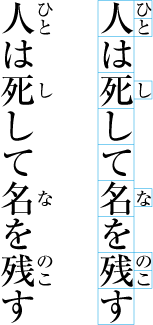 人(ひと)は死(し)して名(な)を残(のこ)す

人(ひと)は死(し)して名(な)を残(のこ)す